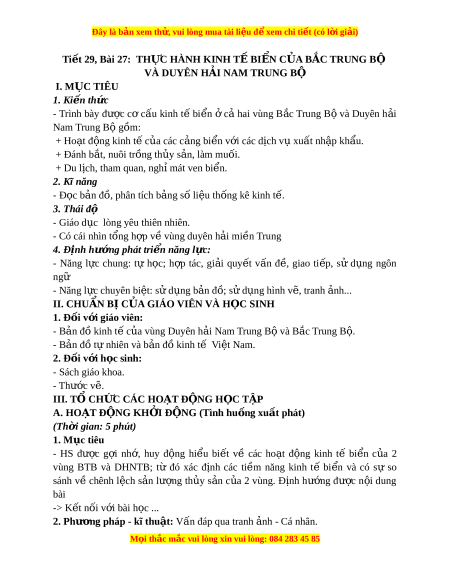 Đây là bản xem thử, vui lòng mua tài liệu để xem chi tiết (có lời giải)

Tiết 29, Bài 27: THỰC HÀNH KINH TẾ BIỂN CỦA BẮC TRUNG BỘ VÀ DUYÊN HẢI NAM TRUNG BỘ

I. MỤC TIÊU

1. Kiến thức

- Trình bày được cơ cấu kinh tế biển ở cả hai vùng Bắc Trung Bộ và Duyên hải Nam Trung Bộ gồm:

+ Hoạt động kinh tế của các cảng biển với các dịch vụ xuất nhập khẩu.

+ Đánh bắt, nuôi trồng thủy sản, làm muối.

+ Du lịch, tham quan, nghỉ mát ven biển.

2. Kĩ năng

- Đọc bản đồ, phân tích bảng số liệu thống kê kinh tế.

3. Thái độ

- Giáo dục lòng yêu thiên nhiên.

- Có cái nhìn tổng hợp về vùng duyên hải miền Trung

4. Định hướng phát triển năng lực:

- Năng lực chung: tự học; hợp tác, giải quyết vấn đề, giao tiếp, sử dụng ngôn ngữ

- Năng lực chuyên biệt: sử dụng bản đồ; sử dụng hình vẽ, tranh ảnh...

II. CHUẨN BỊ CỦA GIÁO VIÊN VÀ HỌC SINH

1. Đối với giáo viên:

- Bản đồ kinh tế của vùng Duyên hải Nam Trung Bộ và Bắc Trung Bộ.

- Bản đồ tự nhiên và bản đồ kinh tế Việt Nam.

2. Đối với học sinh:

- Sách giáo khoa.

- Thước vẽ.

III. TỔ CHỨC CÁC HOẠT ĐỘNG HỌC TẬP

A. HOẠT ĐỘNG KHỞI ĐỘNG (Tình huống xuất phát)

(Thời gian: 5 phút)

1. Mục tiêu

- HS được gợi nhớ, huy động hiểu biết về các hoạt động kinh tế biển của 2 vùng BTB và DHNTB; từ đó xác định các tiềm năng kinh tế biển và có sự so sánh về chênh lệch sản lượng thủy sản của 2 vùng. Định hướng được nội dung bài

-> Kết nối với bài học ...

2. Phương pháp - kĩ thuật: Vấn đáp qua tranh ảnh - Cá nhân.

Mọi thắc mắc vui lòng xin vui lòng: 084 283 45 85